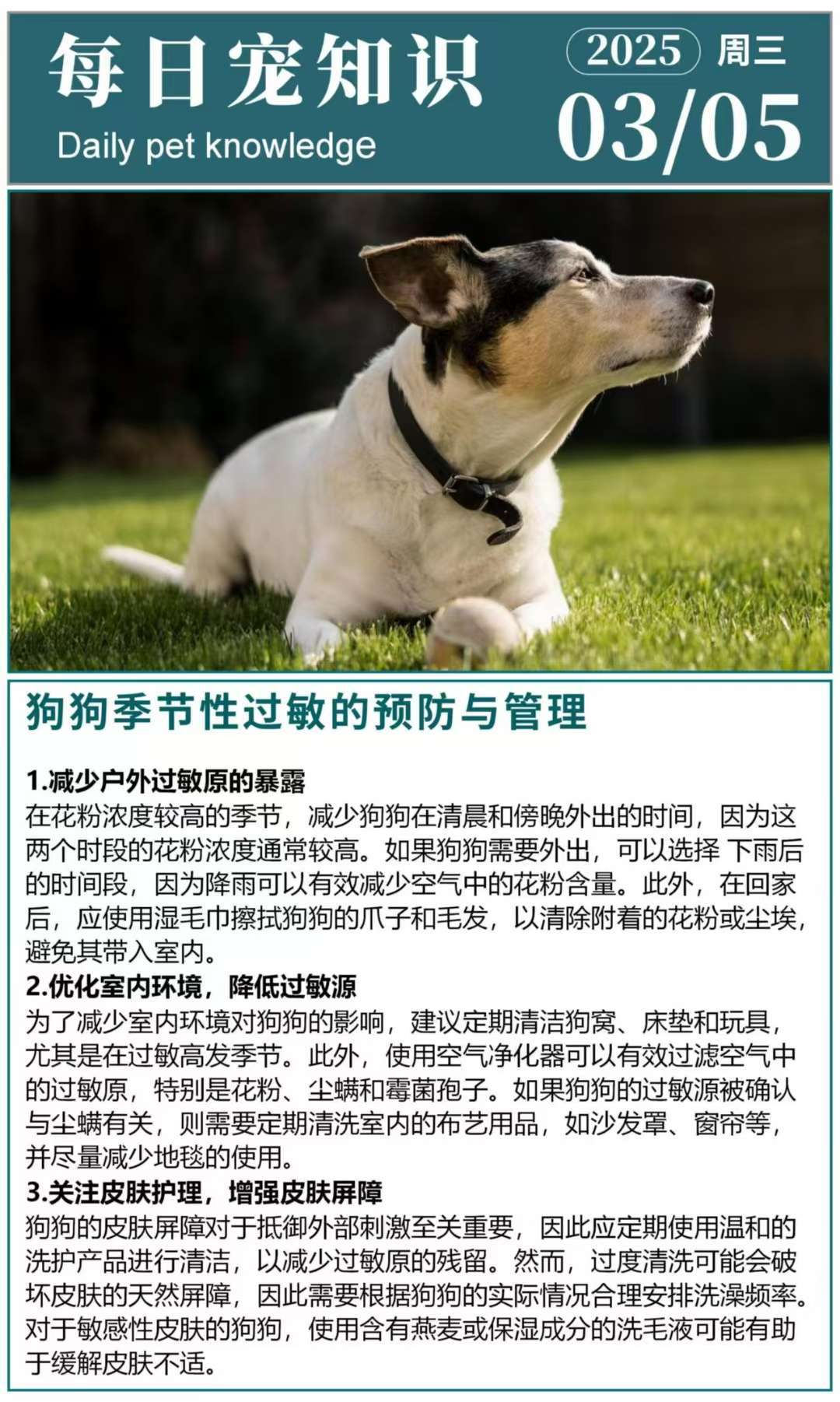 每日宠知识
Daily pet knowledge

2025 周三
03/05

狗狗季节性过敏的预防与管理

1.减少户外过敏原的暴露
在花粉浓度较高的季节，减少狗狗在清晨和傍晚外出的时间，因为这两个时段的花粉浓度通常较高。如果狗狗需要外出，可以选择 下雨后的时间段，因为降雨可以有效减少空气中的花粉含量。此外，在回家后，应使用湿毛巾擦拭狗狗的爪子和毛发，以清除附着的花粉或尘埃，避免其带入室内。
2.优化室内环境，降低过敏源
为了减少室内环境对狗狗的影响，建议定期清洁狗窝、床垫和玩具，尤其是在过敏高发季节。此外，使用空气净化器可以有效过滤空气中的过敏原，特别是花粉、尘螨和霉菌孢子。如果狗狗的过敏源被确认与尘螨有关，则需要定期清洗室内的布艺用品，如沙发罩、窗帘等，并尽量减少地毯的使用。
3.关注皮肤护理，增强皮肤屏障
狗狗的皮肤屏障对于抵御外部刺激至关重要，因此应定期使用温和的洗护产品进行清洁，以减少过敏原的残留。然而，过度清洗可能会破坏皮肤的天然屏障，因此需要根据狗狗的实际情况合理安排洗澡频率。对于敏感性皮肤的狗狗，使用含有燕麦或保湿成分的洗毛液可能有助于缓解皮肤不适。